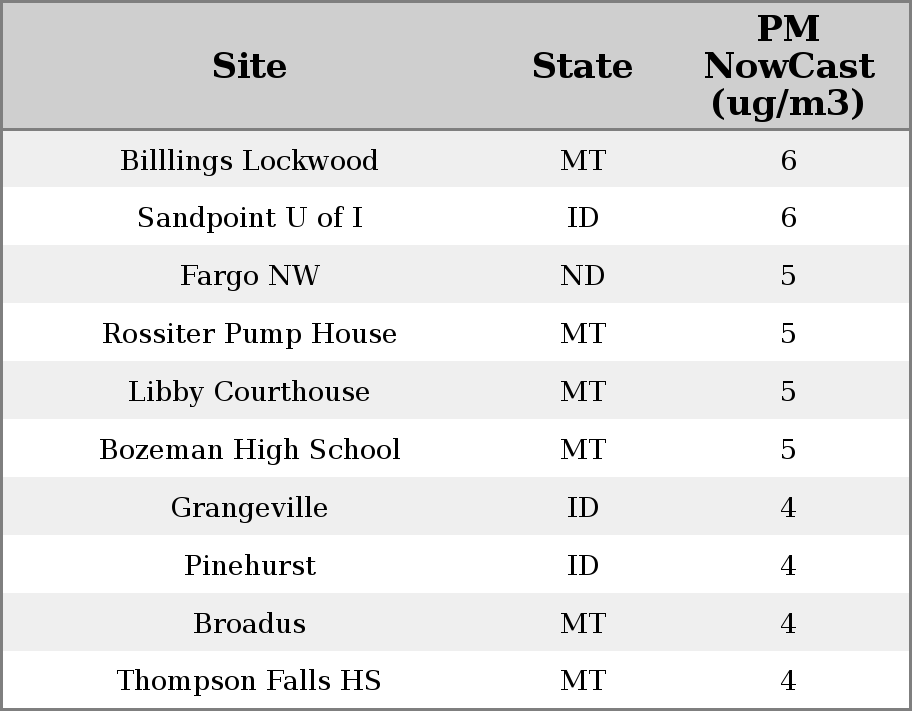 | Site | State | PM NowCast (ug/m3) |
|---|---|---|
| Billlings Lockwood | MT | 6 |
| Sandpoint U of I | ID | 6 |
| Fargo NW | ND | 5 |
| Rossiter Pump House | MT | 5 |
| Libby Courthouse | MT | 5 |
| Bozeman High School | MT | 5 |
| Grangeville | ID | 4 |
| Pinehurst | ID | 4 |
| Broadus | MT | 4 |
| Thompson Falls HS | MT | 4 |